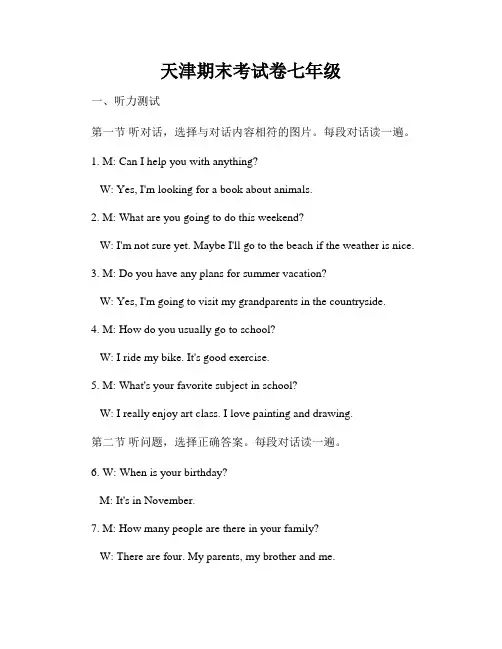 天津期末考试卷七年级

一、听力测试

第一节 听对话，选择与对话内容相符的图片。每段对话读一遍。

1. M: Can I help you with anything?

W: Yes, I'm looking for a book about animals.

2. M: What are you going to do this weekend?

W: I'm not sure yet. Maybe I'll go to the beach if the weather is nice.

3. M: Do you have any plans for summer vacation?

W: Yes, I'm going to visit my grandparents in the countryside.

4. M: How do you usually go to school?

W: I ride my bike. It's good exercise.

5. M: What's your favorite subject in school?

W: I really enjoy art class. I love painting and drawing.

第二节 听问题，选择正确答案。每段对话读一遍。

6. W: When is your birthday?

M: It's in November.

7. M: How many people are there in your family?

W: There are four. My parents, my brother and me.